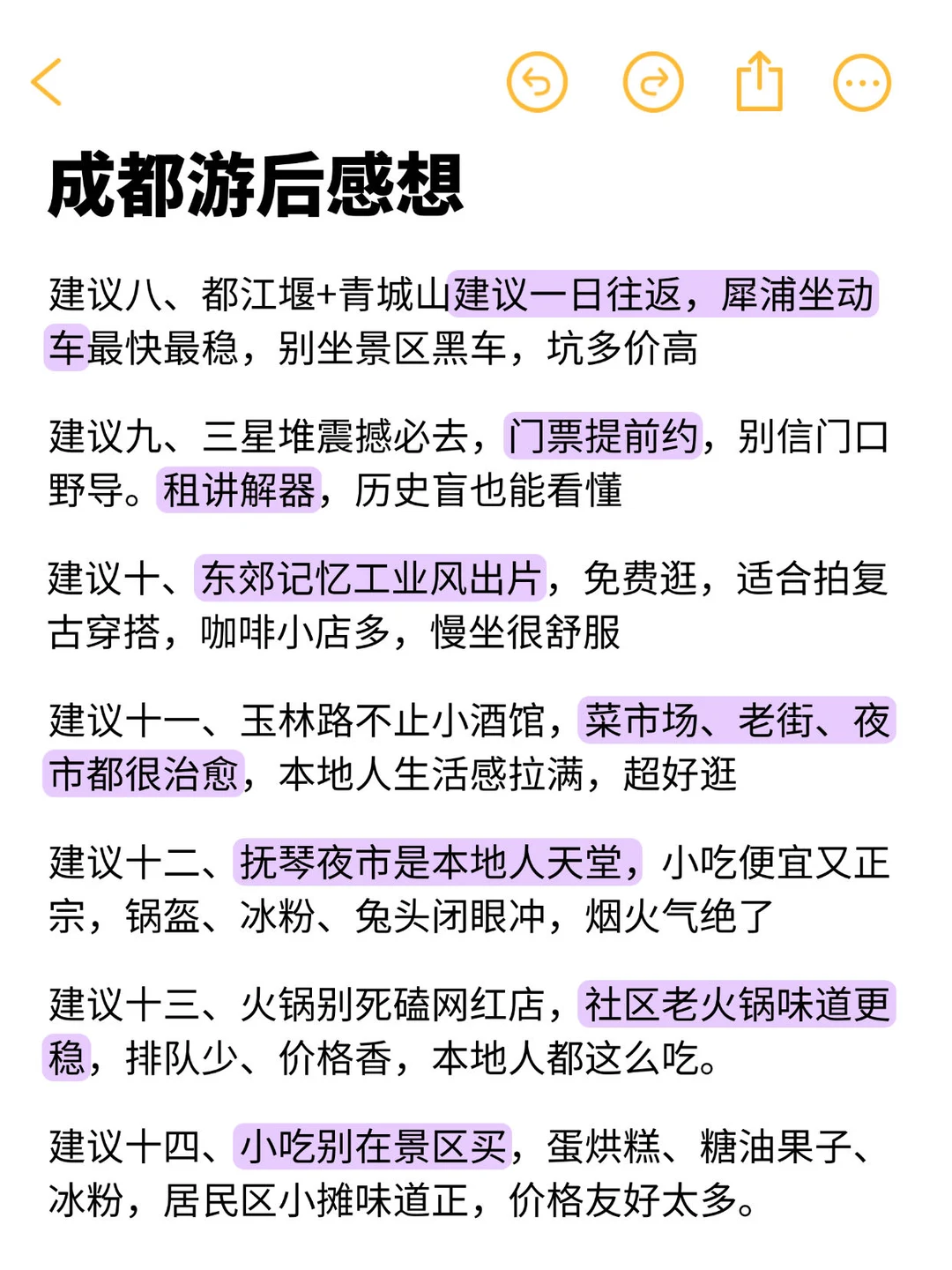 成都游后感想

建议八、都江堰+青城山建议一日往返，犀浦坐动车最快最稳，别坐景区黑车，坑多价高

建议九、三星堆震撼必去，门票提前约，别信门口野导。租讲解器，历史盲也能看懂

建议十、东郊记忆工业风出片，免费逛，适合拍复古穿搭，咖啡小店多，慢坐很舒服

建议十一、玉林路不止小酒馆，菜市场、老街、夜市都很治愈，本地人生活感拉满，超好逛

建议十二、抚琴夜市是本地人天堂，小吃便宜又正宗，锅盔、冰粉、兔头闭眼冲，烟火气绝了

建议十三、火锅别死磕网红店，社区老火锅味道更稳，排队少、价格香，本地人都这么吃。

建议十四、小吃别在景区买，蛋烘糕、糖油果子、冰粉，居民区小摊味道正，价格友好太多。